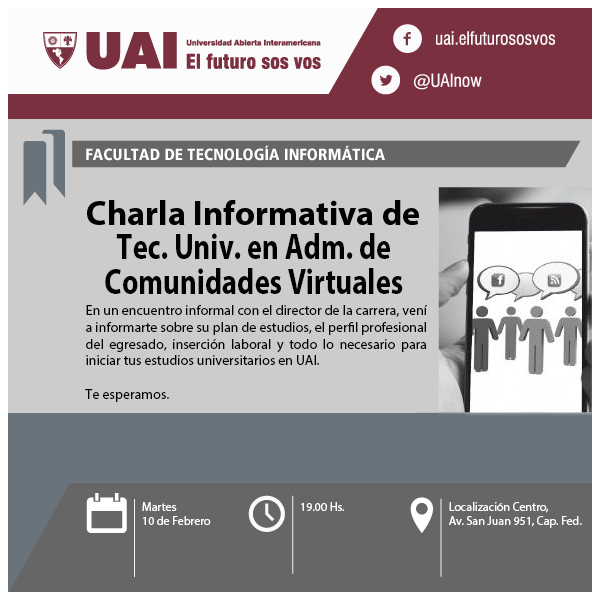 UAI Universidad Abierta Interamericana
El futuro sos vos

uai.elfuturososvos

@UAInow

FACULTAD DE TECNOLOGÍA INFORMÁTICA

Charla Informativa de Tec. Univ. en Adm. de Comunidades Virtuales

En un encuentro informal con el director de la carrera, vení a informarte sobre su plan de estudios, el perfil profesional del egresado, inserción laboral y todo lo necesario para iniciar tus estudios universitarios en UAI.

Te esperamos.

Martes
10 de Febrero

19.00 Hs.

Localización Centro,
Av. San Juan 951, Cap. Fed.